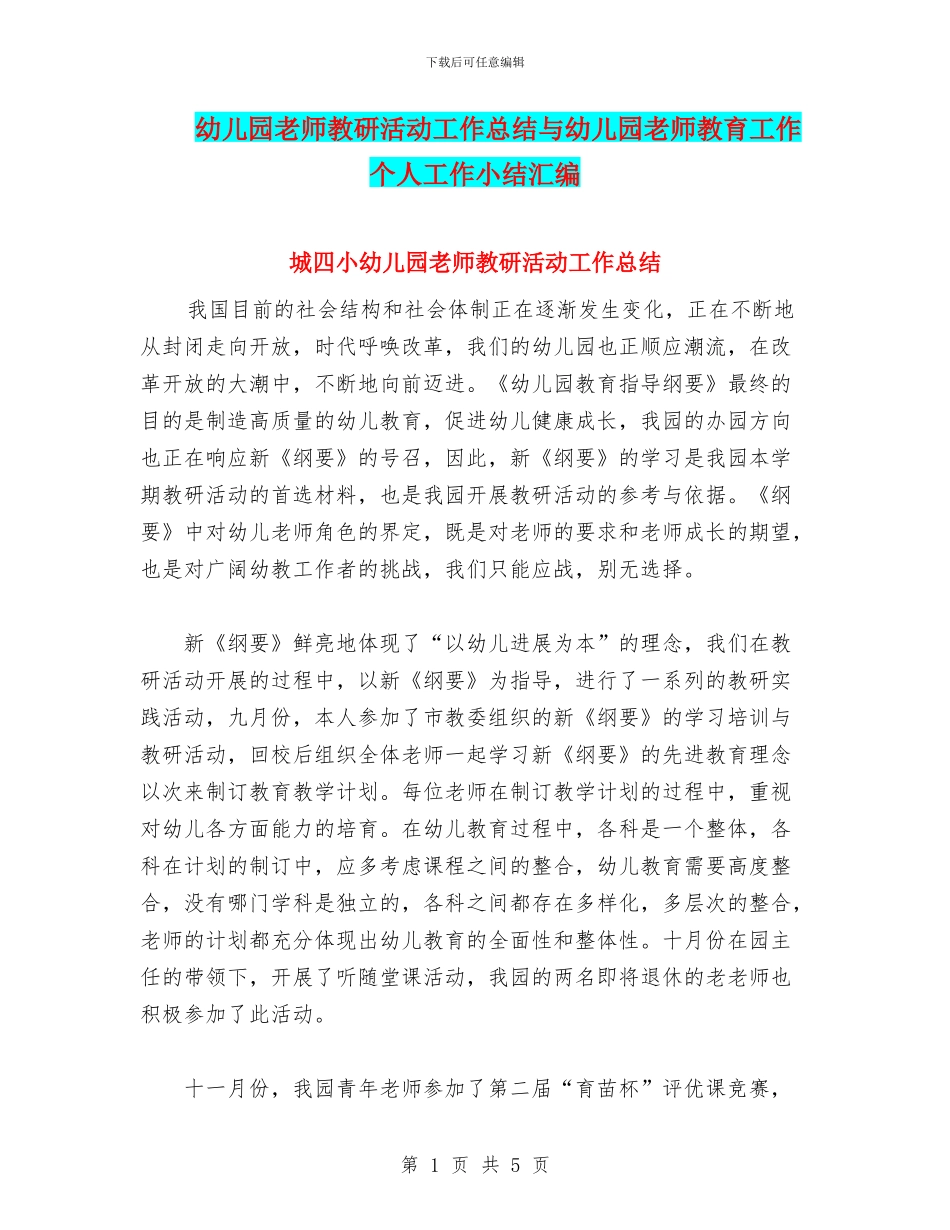 下载后可任意编辑

幼儿园老师教研活动工作总结与幼儿园老师教育工作个人工作小结汇编

城四小幼儿园老师教研活动工作总结

我国目前的社会结构和社会体制正在逐渐发生变化，正在不断地从封闭走向开放，时代呼唤改革，我们的幼儿园也正顺应潮流，在改革开放的大潮中，不断地向前迈进。《幼儿园教育指导纲要》最终的目的是制造高质量的幼儿教育，促进幼儿健康成长，我园的办园方向也正在响应新《纲要》的号召，因此，新《纲要》的学习是我园本学期教研活动的首选材料，也是我园开展教研活动的参考与依据。《纲要》中对幼儿老师角色的界定，既是对老师的要求和老师成长的期望，也是对广阔幼教工作者的挑战，我们只能应战，别无选择。

新《纲要》鲜亮地体现了“以幼儿进展为本”的理念，我们在教研活动开展的过程中，以新《纲要》为指导，进行了一系列的教研实践活动，九月份，本人参加了市教委组织的新《纲要》的学习培训与教研活动，回校后组织全体老师一起学习新《纲要》的先进教育理念以次来制订教育教学计划。每位老师在制订教学计划的过程中，重视对幼儿各方面能力的培育。在幼儿教育过程中，各科是一个整体，各科在计划的制订中，应多考虑课程之间的整合，幼儿教育需要高度整合，没有哪门学科是独立的，各科之间都存在多样化，多层次的整合，老师的计划都充分体现出幼儿教育的全面性和整体性。十月份在园主任的带领下，开展了听随堂课活动，我园的两名即将退休的老老师也积极参加了此活动。

十一月份，我园青年老师参加了第二届“育苗杯”评优课竞赛，

第 1 页 共 5 页